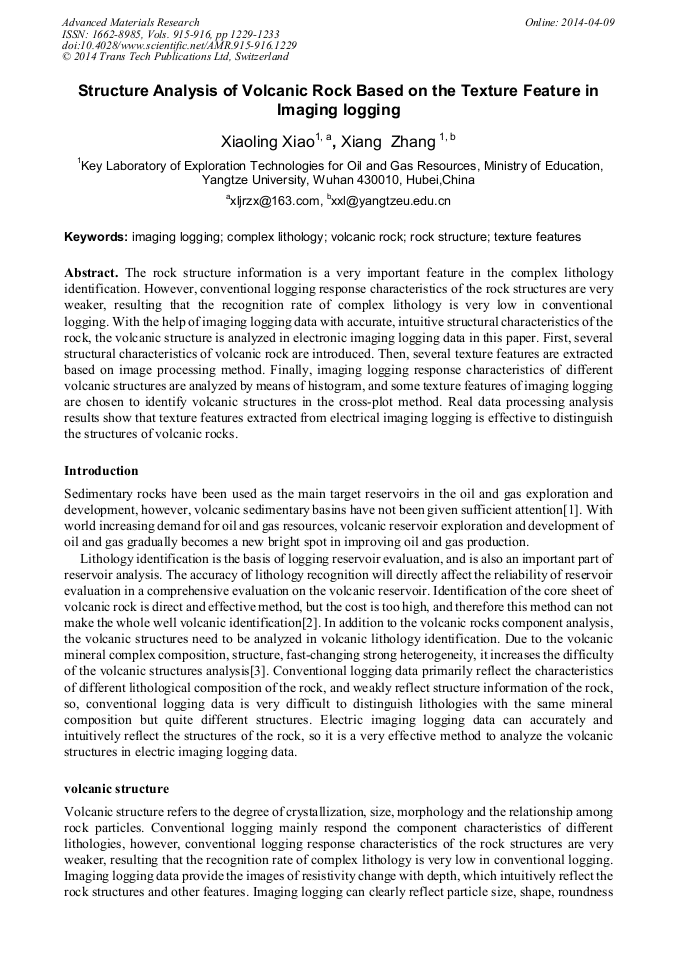 Advanced Materials Research
ISSN: 1662-8985, Vols. 915-916, pp 1229-1233
doi:10.4028/www.scientific.net/AMR.915-916.1229
© 2014 Trans Tech Publications Ltd, Switzerland

Online: 2014-04-09

Structure Analysis of Volcanic Rock Based on the Texture Feature in Imaging logging

Xiaoling Xiao$^{1, a}$, Xiang Zhang $^{1, b}$

$^{1}$Key Laboratory of Exploration Technologies for Oil and Gas Resources, Ministry of Education, Yangtze University, Wuhan 430010, Hubei,China

$^{a}$xljrzx@163.com, $^{b}$xxl@yangtzeu.edu.cn

Keywords: imaging logging; complex lithology; volcanic rock; rock structure; texture features

Abstract. The rock structure information is a very important feature in the complex lithology identification. However, conventional logging response characteristics of the rock structures are very weaker, resulting that the recognition rate of complex lithology is very low in conventional logging. With the help of imaging logging data with accurate, intuitive structural characteristics of the rock, the volcanic structure is analyzed in electronic imaging logging data in this paper. First, several structural characteristics of volcanic rock are introduced. Then, several texture features are extracted based on image processing method. Finally, imaging logging response characteristics of different volcanic structures are analyzed by means of histogram, and some texture features of imaging logging are chosen to identify volcanic structures in the cross-plot method. Real data processing analysis results show that texture features extracted from electrical imaging logging is effective to distinguish the structures of volcanic rocks.

Introduction

Sedimentary rocks have been used as the main target reservoirs in the oil and gas exploration and development, however, volcanic sedimentary basins have not been given sufficient attention[1]. With world increasing demand for oil and gas resources, volcanic reservoir exploration and development of oil and gas gradually becomes a new bright spot in improving oil and gas production.

Lithology identification is the basis of logging reservoir evaluation, and is also an important part of reservoir analysis. The accuracy of lithology recognition will directly affect the reliability of reservoir evaluation in a comprehensive evaluation on the volcanic reservoir. Identification of the core sheet of volcanic rock is direct and effective method, but the cost is too high, and therefore this method can not make the whole well volcanic identification[2]. In addition to the volcanic rocks component analysis, the volcanic structures need to be analyzed in volcanic lithology identification. Due to the volcanic mineral complex composition, structure, fast-changing strong heterogeneity, it increases the difficulty of the volcanic structures analysis[3]. Conventional logging data primarily reflect the characteristics of different lithological composition of the rock, and weakly reflect structure information of the rock, so, conventional logging data is very difficult to distinguish lithologies with the same mineral composition but quite different structures. Electric imaging logging data can accurately and intuitively reflect the structures of the rock, so it is a very effective method to analyze the volcanic structures in electric imaging logging data.

volcanic structure

Volcanic structure refers to the degree of crystallization, size, morphology and the relationship among rock particles. Conventional logging mainly respond the component characteristics of different lithologies, however, conventional logging response characteristics of the rock structures are very weaker, resulting that the recognition rate of complex lithology is very low in conventional logging. Imaging logging data provide the images of resistivity change with depth, which intuitively reflect the rock structures and other features. Imaging logging can clearly reflect particle size, shape, roundness